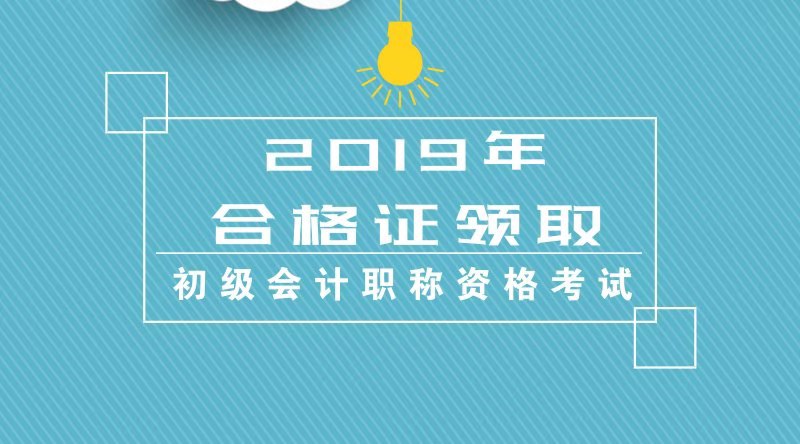 2019年
合格证领取
初级会计职称资格考试